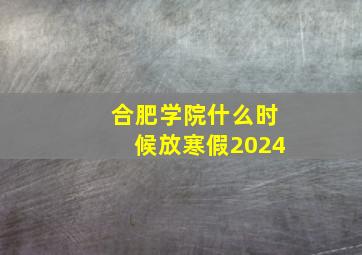 合肥学院什么时候放寒假2024